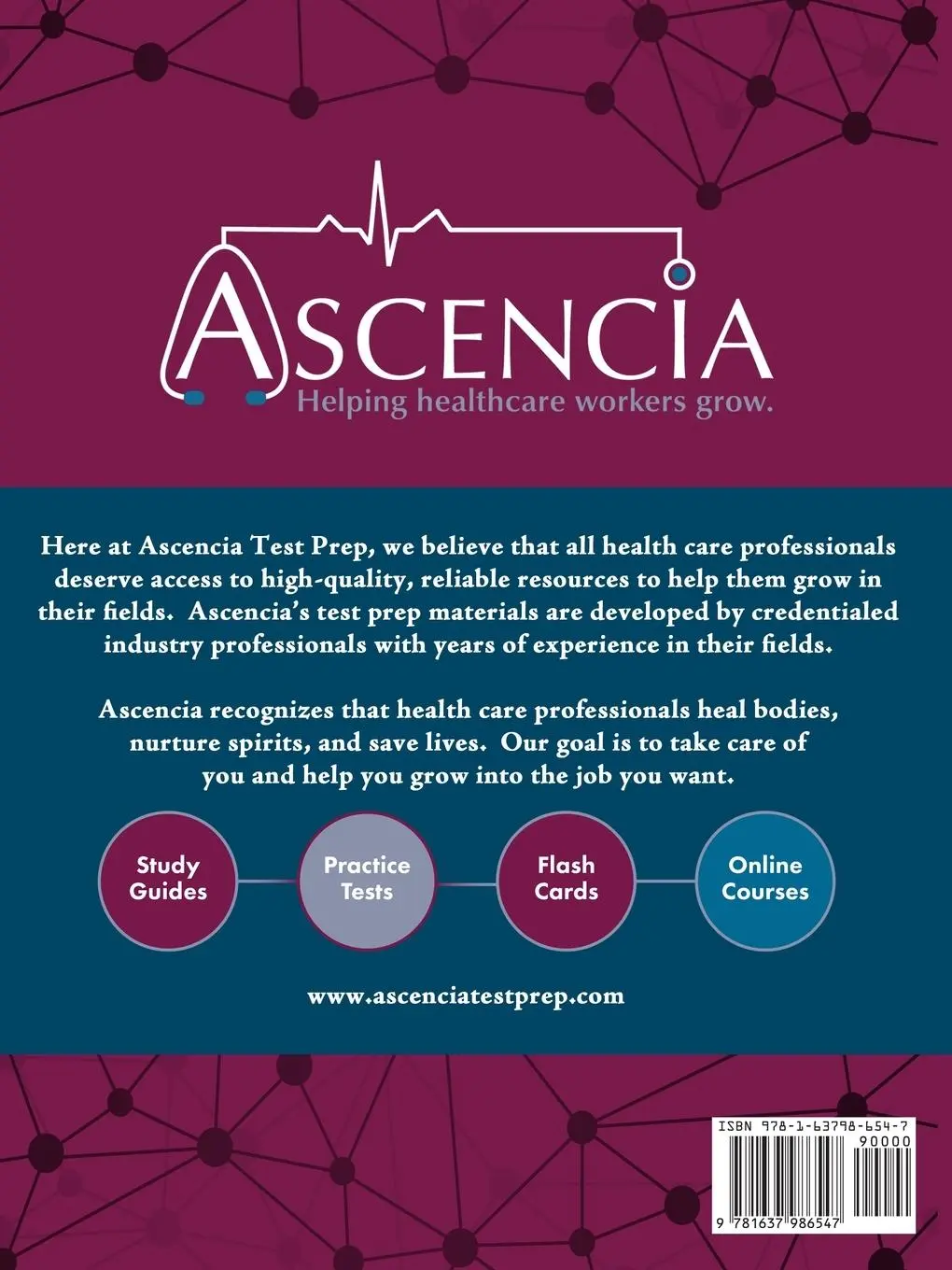 ASCENCIA
Helping healthcare workers grow.

Here at Ascencia Test Prep, we believe that all health care professionals deserve access to high-quality, reliable resources to help them grow in their fields. Ascencia's test prep materials are developed by credentialed industry professionals with years of experience in their fields.

Ascencia recognizes that health care professionals heal bodies, nurture spirits, and save lives. Our goal is to take care of you and help you grow into the job you want.

Study Guides

Practice Tests

Flash Cards

Online Courses

www.ascenciatestprep.com

ISBN 978-1-63798-654-7
90000
9 781637 986547